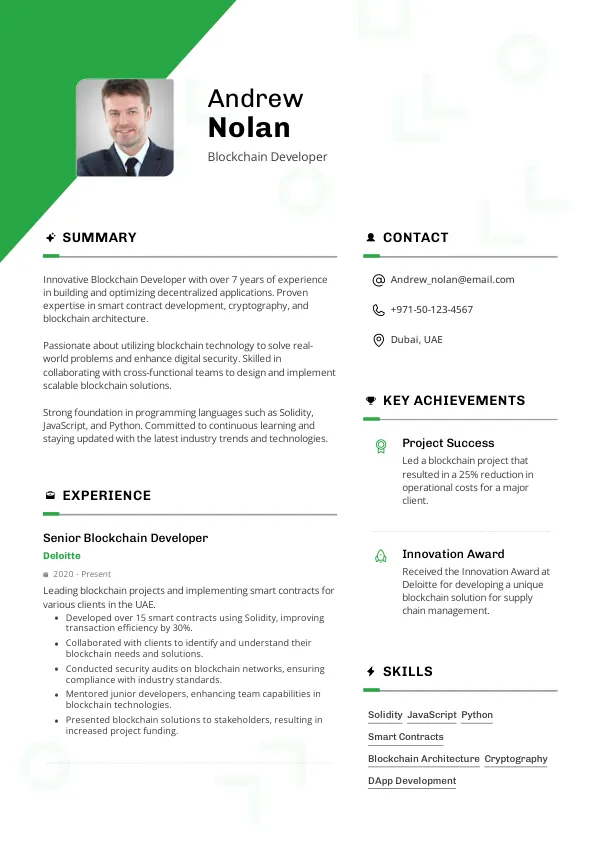 Andrew
Nolan
Blockchain Developer

SUMMARY

Innovative Blockchain Developer with over 7 years of experience in building and optimizing decentralized applications. Proven expertise in smart contract development, cryptography, and blockchain architecture.

Passionate about utilizing blockchain technology to solve real-world problems and enhance digital security. Skilled in collaborating with cross-functional teams to design and implement scalable blockchain solutions.

Strong foundation in programming languages such as Solidity, JavaScript, and Python. Committed to continuous learning and staying updated with the latest industry trends and technologies.

EXPERIENCE

Senior Blockchain Developer
Deloitte
2020 - Present
Leading blockchain projects and implementing smart contracts for various clients in the UAE.
- Developed over 15 smart contracts using Solidity, improving transaction efficiency by 30%.
- Collaborated with clients to identify and understand their blockchain needs and solutions.
- Conducted security audits on blockchain networks, ensuring compliance with industry standards.
- Mentored junior developers, enhancing team capabilities in blockchain technologies.
- Presented blockchain solutions to stakeholders, resulting in increased project funding.

CONTACT

Andrew_nolan@email.com
+971-50-123-4567
Dubai, UAE

KEY ACHIEVEMENTS

Project Success
Led a blockchain project that resulted in a 25% reduction in operational costs for a major client.

Innovation Award
Received the Innovation Award at Deloitte for developing a unique blockchain solution for supply chain management.

SKILLS

Solidity JavaScript Python
Smart Contracts
Blockchain Architecture Cryptography
DApp Development